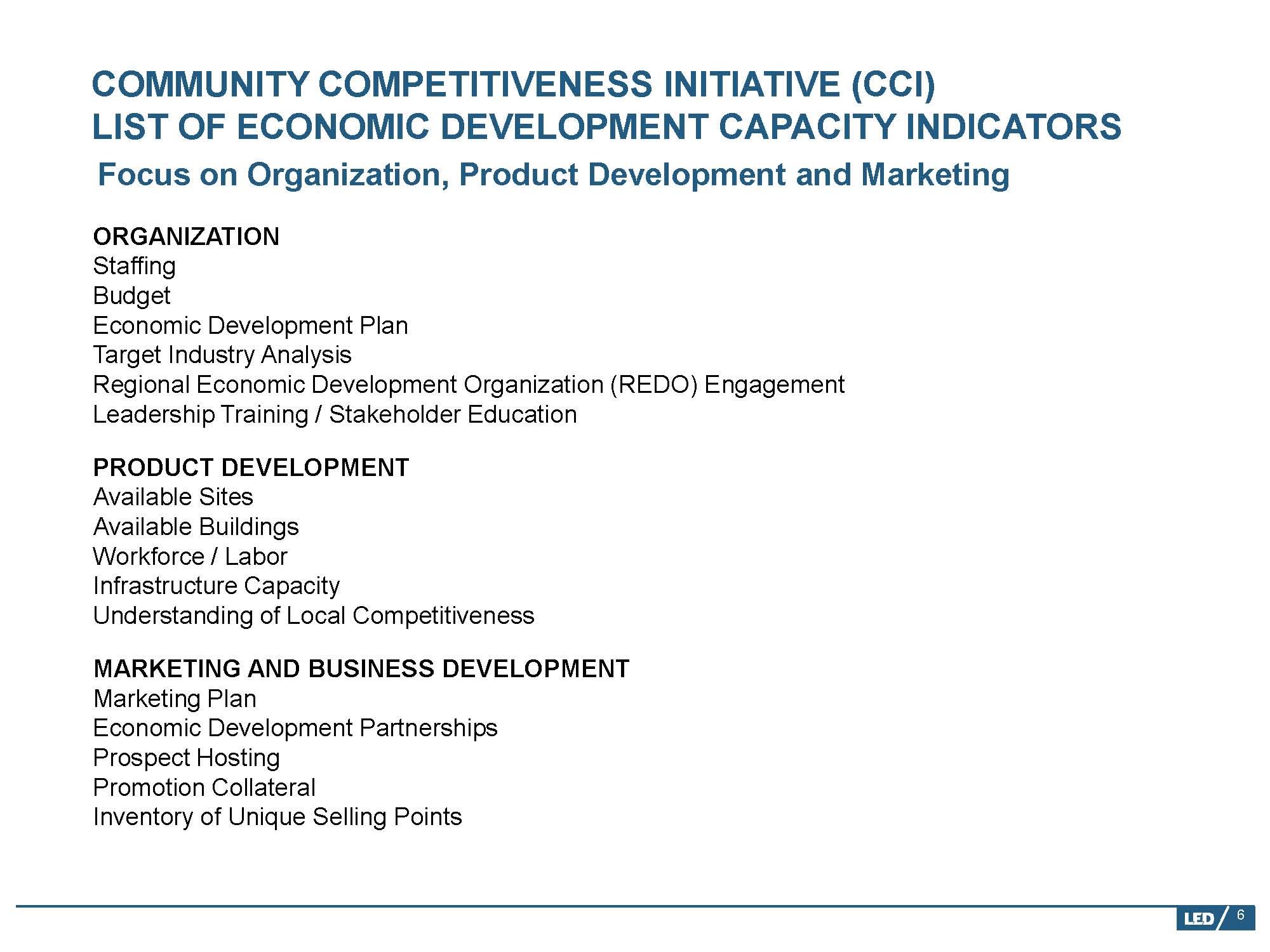 COMMUNITY COMPETITIVENESS INITIATIVE (CCI)
LIST OF ECONOMIC DEVELOPMENT CAPACITY INDICATORS
Focus on Organization, Product Development and Marketing

ORGANIZATION
Staffing
Budget
Economic Development Plan
Target Industry Analysis
Regional Economic Development Organization (REDO) Engagement
Leadership Training / Stakeholder Education

PRODUCT DEVELOPMENT
Available Sites
Available Buildings
Workforce / Labor
Infrastructure Capacity
Understanding of Local Competitiveness

MARKETING AND BUSINESS DEVELOPMENT
Marketing Plan
Economic Development Partnerships
Prospect Hosting
Promotion Collateral
Inventory of Unique Selling Points

LED 6